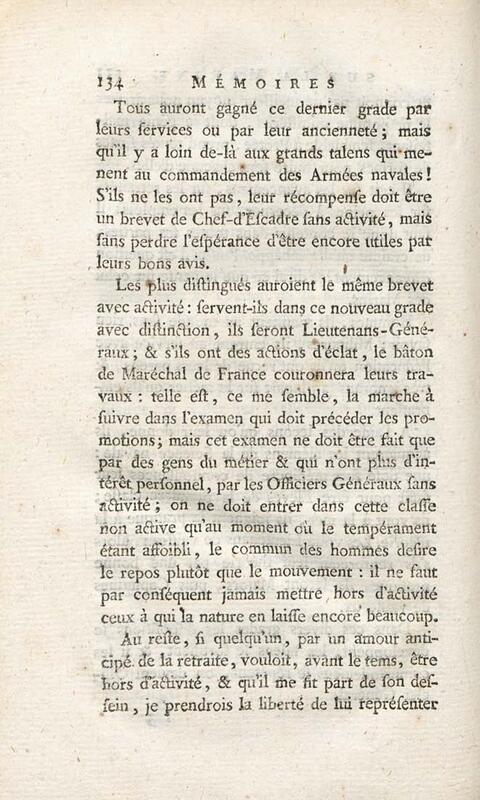 134 MÉMOIRES

Tous auront gagné ce dernier grade par leurs services ou par leur ancienneté ; mais qu'il y a loin de-là aux grands talens qui mènent au commandement des Armées navales ! S'ils ne les ont pas, leur récompense doit être un brevet de Chef-d'Escadre sans activité, mais sans perdre l'espérance d'être encore utiles par leurs bons avis.

Les plus distingués auroient le même brevet avec activité : servent-ils dans ce nouveau grade avec distinction, ils seront Lieutenans-Généraux ; & s'ils ont des actions d'éclat, le bâton de Maréchal de France couronnera leurs travaux : telle est, ce me semble, la marche à suivre dans l'examen qui doit précéder les promotions ; mais cet examen ne doit être fait que par des gens du métier & qui n'ont plus d'intérêt personnel, par les Officiers Généraux sans activité ; on ne doit entrer dans cette classe non active qu'au moment où le tempérament étant affoibli, le commun des hommes desire le repos plutôt que le mouvement : il ne faut par conséquent jamais mettre hors d'activité ceux à qui la nature en laisse encore beaucoup.

Au reste, si quelqu'un, par un amour anticipé de la retraite, vouloit, avant le tems, être hors d'activité, & qu'il me fit part de son dessein, je prendrois la liberté de lui représenter